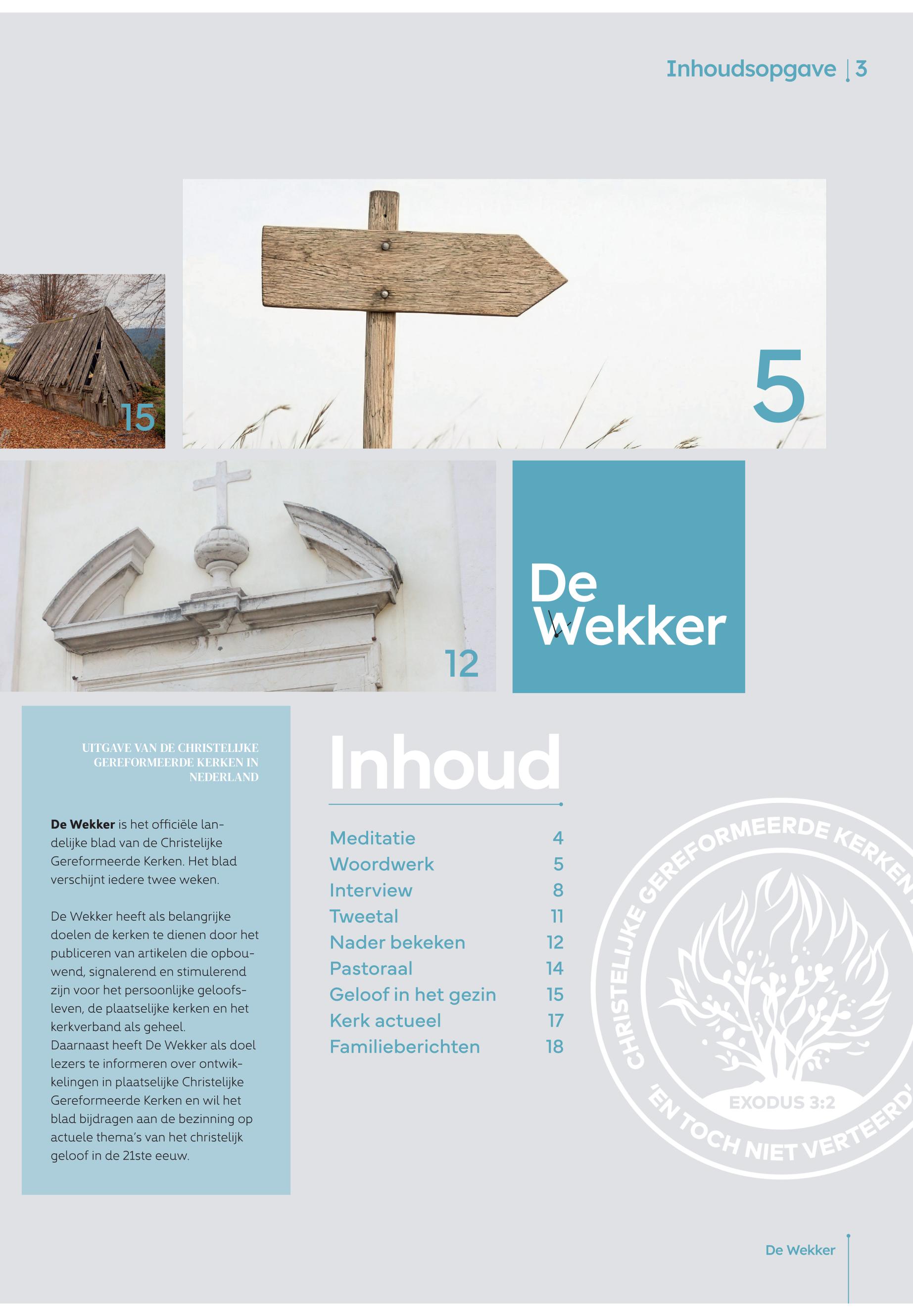 Inhoudsopgave | 3

15

5

12

De Wekker

UITGAVE VAN DE CHRISTELIJKE GEREFORMEERDE KERKEN IN NEDERLAND

De Wekker is het officiële landelijke blad van de Christelijke Gereformeerde Kerken. Het blad verschijnt iedere twee weken.

De Wekker heeft als belangrijke doelen de kerken te dienen door het publiceren van artikelen die opbouwend, signalerend en stimulerend zijn voor het persoonlijke geloofsleven, de plaatselijke kerken en het kerkverband als geheel.
Daarnaast heeft De Wekker als doel lezers te informeren over ontwikkelingen in plaatselijke Christelijke Gereformeerde Kerken en wil het blad bijdragen aan de bezinning op actuele thema's van het christelijk geloof in de 21ste eeuw.

Inhoud

Meditatie 4
Woordwerk 5
Interview 8
Tweetal 11
Nader bekeken 12
Pastoraal 14
Geloof in het gezin 15
Kerk actueel 17
Familieberichten 18

CHRISTELIJKE GEREFORMEERDE KERKEN
EXODUS 3:2
'EN TOCH NIET VERTEERD'

De Wekker